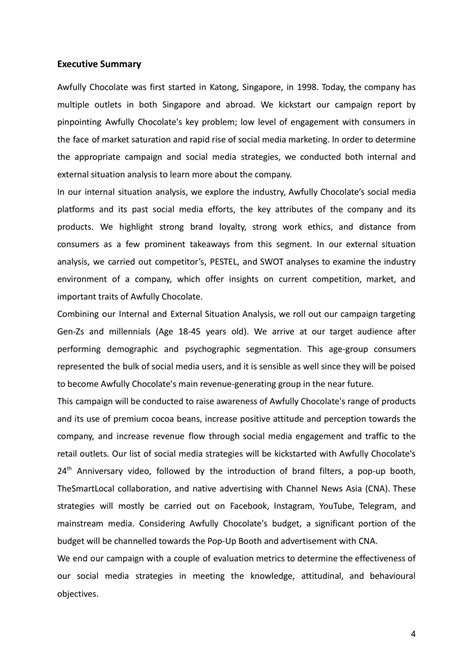 **Executive Summary**

Awfully Chocolate was first started in Katong, Singapore, in 1998. Today, the company has multiple outlets in both Singapore and abroad. We kickstart our campaign report by pinpointing Awfully Chocolate's key problem; low level of engagement with consumers in the face of market saturation and rapid rise of social media marketing. In order to determine the appropriate campaign and social media strategies, we conducted both internal and external situation analysis to learn more about the company.

In our internal situation analysis, we explore the industry, Awfully Chocolate's social media platforms and its past social media efforts, the key attributes of the company and its products. We highlight strong brand loyalty, strong work ethics, and distance from consumers as a few prominent takeaways from this segment. In our external situation analysis, we carried out competitor's, PESTEL, and SWOT analyses to examine the industry environment of a company, which offer insights on current competition, market, and important traits of Awfully Chocolate.

Combining our Internal and External Situation Analysis, we roll out our campaign targeting Gen-Zs and millennials (Age 18-45 years old). We arrive at our target audience after performing demographic and psychographic segmentation. This age-group consumers represented the bulk of social media users, and it is sensible as well since they will be poised to become Awfully Chocolate's main revenue-generating group in the near future.

This campaign will be conducted to raise awareness of Awfully Chocolate's range of products and its use of premium cocoa beans, increase positive attitude and perception towards the company, and increase revenue flow through social media engagement and traffic to the retail outlets. Our list of social media strategies will be kickstarted with Awfully Chocolate's $24^{th}$ Anniversary video, followed by the introduction of brand filters, a pop-up booth, TheSmartLocal collaboration, and native advertising with Channel News Asia (CNA). These strategies will mostly be carried out on Facebook, Instagram, YouTube, Telegram, and mainstream media. Considering Awfully Chocolate's budget, a significant portion of the budget will be channelled towards the Pop-Up Booth and advertisement with CNA.

We end our campaign with a couple of evaluation metrics to determine the effectiveness of our social media strategies in meeting the knowledge, attitudinal, and behavioural objectives.

4